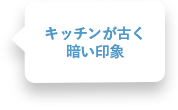 キッチンが古く
暗い印象